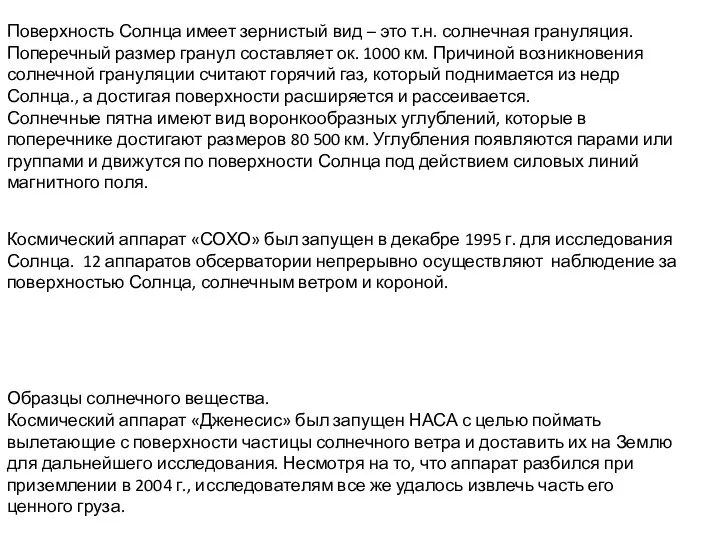 Поверхность Солнца имеет зернистый вид – это т.н. солнечная грануляция. Поперечный размер гранул составляет ок. 1000 км. Причиной возникновения солнечной грануляции считают горячий газ, который поднимается из недр Солнца., а достигая поверхности расширяется и рассеивается.
Солнечные пятна имеют вид воронкообразных углублений, которые в поперечнике достигают размеров 80 500 км. Углубления появляются парами или группами и движутся по поверхности Солнца под действием силовых линий магнитного поля.

Космический аппарат «СОХО» был запущен в декабре 1995 г. для исследования Солнца. 12 аппаратов обсерватории непрерывно осуществляют наблюдение за поверхностью Солнца, солнечным ветром и короной.

Образцы солнечного вещества.
Космический аппарат «Дженесис» был запущен НАСА с целью поймать вылетающие с поверхности частицы солнечного ветра и доставить их на Землю для дальнейшего исследования. Несмотря на то, что аппарат разбился при приземлении в 2004 г., исследователям все же удалось извлечь часть его ценного груза.